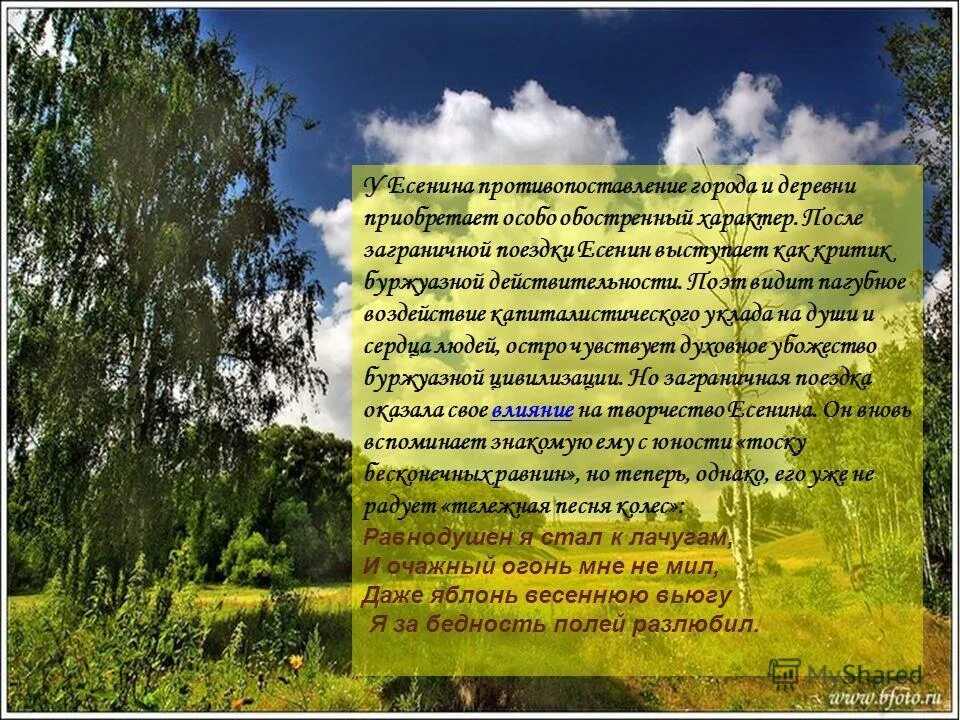 У Есенина противопоставление города и деревни приобретает особо обостренный характер. После заграничной поездки Есенин выступает как критик буржуазной действительности. Поэт видит пагубное воздействие капиталистического уклада на души и сердца людей, остро чувствует духовное убожество буржуазной цивилизации. Но заграничная поездка оказала свое влияние на творчество Есенина. Он вновь вспоминает знакомую ему с юности «тоску бесконечных равнин», но теперь, однако, его уже не радует «тележная песня колес»:

Равнодушен я стал к лачугам,
И очажный огонь мне не мил,
Даже яблонь весеннюю вьюгу
Я за бедность полей разлюбил.

MyShared

www.bfoto.ru